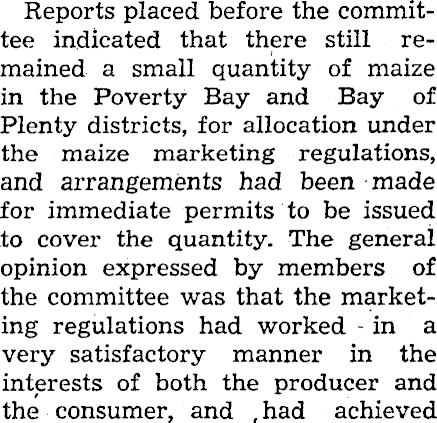 Reports placed before the committee indicated that there still remained a small quantity of maize in the Poverty Bay and Bay of Plenty districts, for allocation under the maize marketing regulations, and arrangements had been made for immediate permits to be issued to cover the quantity. The general opinion expressed by members of the committee was that the marketing regulations had worked in a very satisfactory manner in the interests of both the producer and the consumer, and had achieved